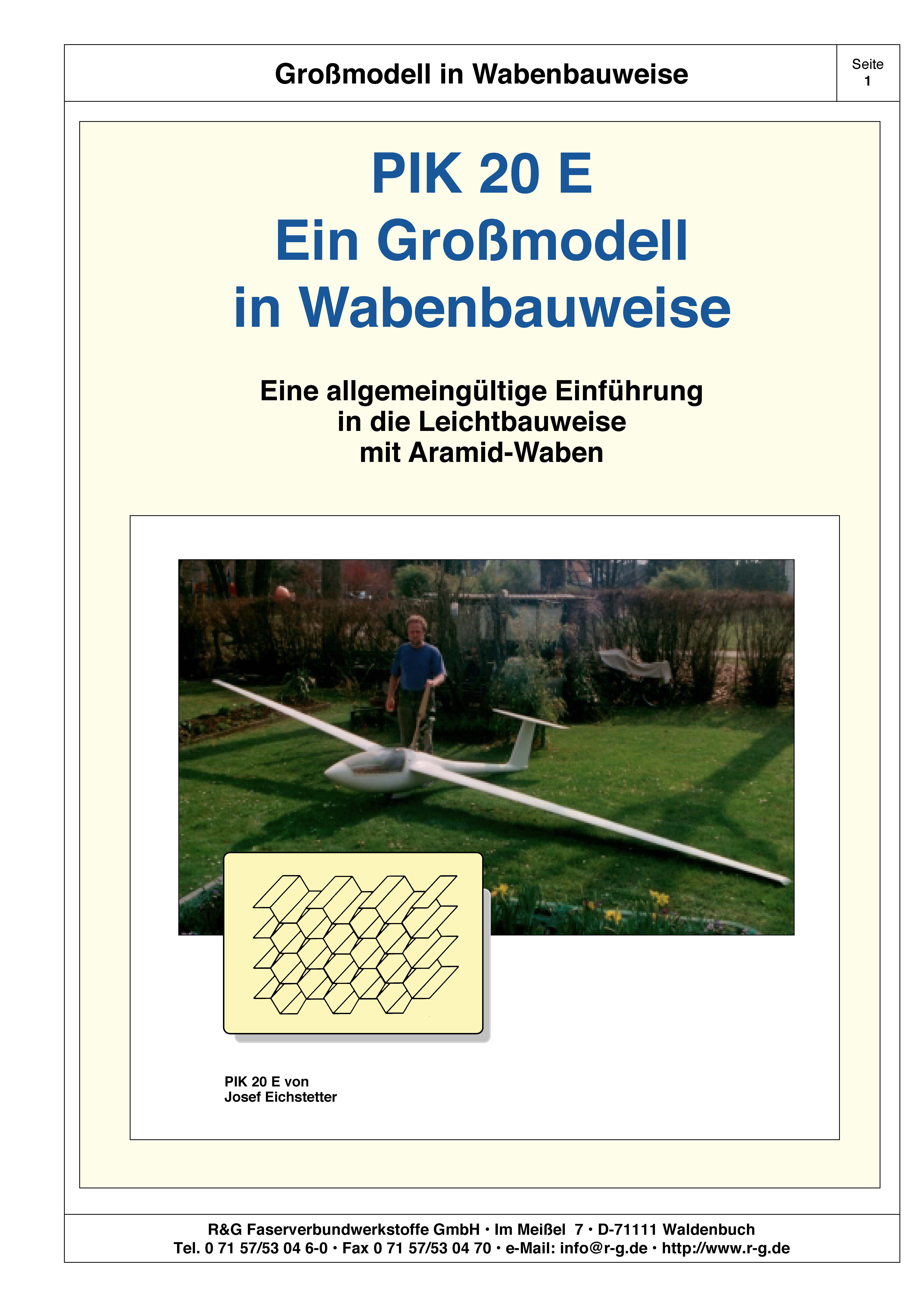 Großmodell in Wabenbauweise

Seite 1

PIK 20 E
Ein Großmodell
in Wabenbauweise

Eine allgemeingültige Einführung
in die Leichtbauweise
mit Aramid-Waben

PIK 20 E von
Josef Eichstetter

R&G Faserverbundwerkstoffe GmbH • Im Meißel 7 • D-71111 Waldenbuch
Tel. 0 71 57/53 04 6-0 • Fax 0 71 57/53 04 70 • e-Mail: info@r-g.de • http://www.r-g.de